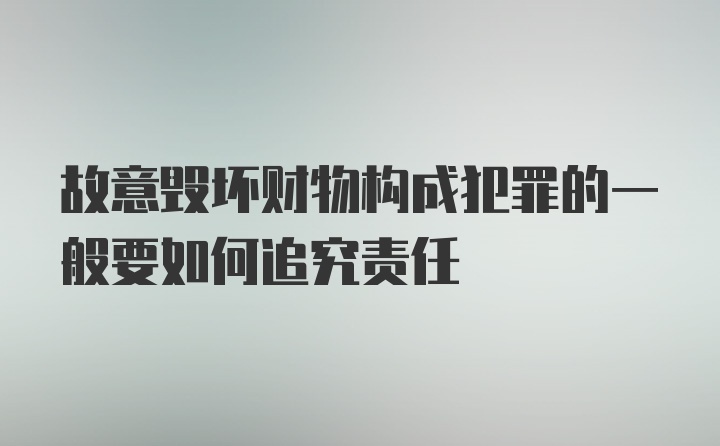 故意毁坏财物构成犯罪的一般要如何追究责任